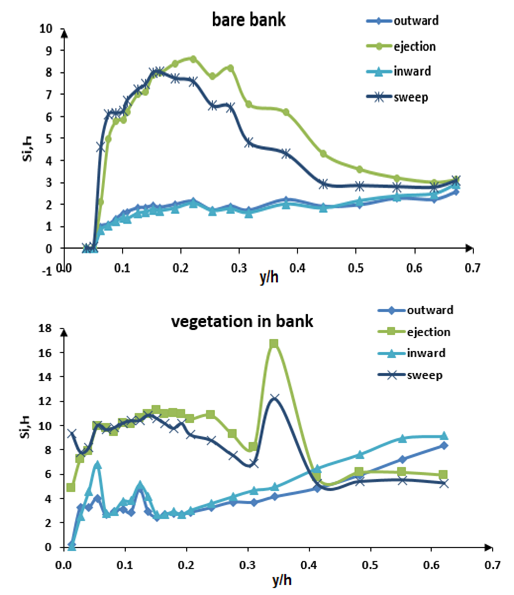 bare bank

outward
ejection
inward
sweep

Si,H

10
9
8
7
6
5
4
3
2
1
0
-1

0.0 0.1 0.2 0.3 0.4 0.5 0.6 0.7

y/h

vegetation in bank

outward
ejection
inward
sweep

Si,H

18
16
14
12
10
8
6
4
2
0

0.0 0.1 0.2 0.3 0.4 0.5 0.6 0.7

y/h